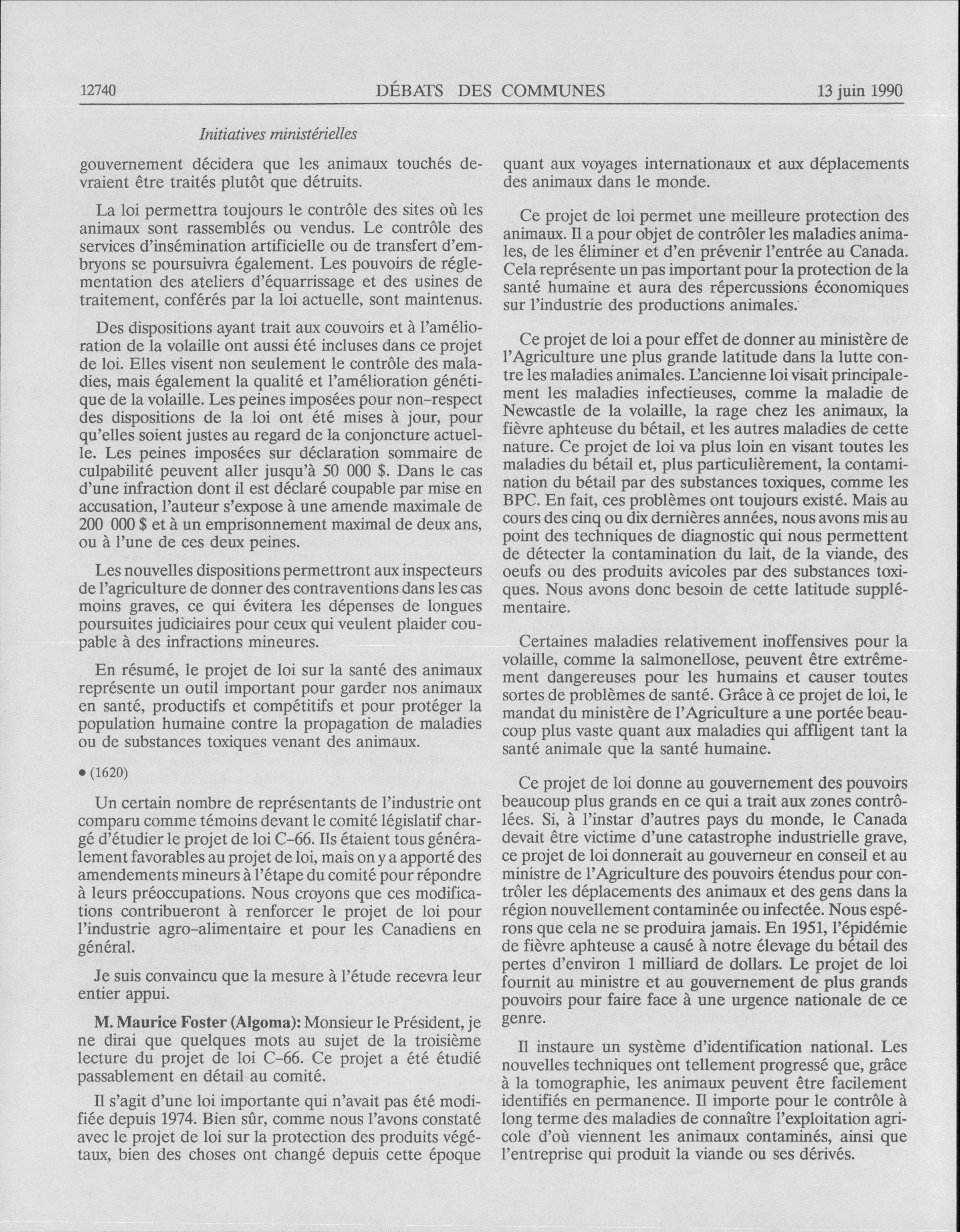 12740 DÉBATS DES COMMUNES 13 juin 1990

Initiatives ministérielles

gouvernement décidera que les animaux touchés devraient être traités plutôt que détruits.

La loi permettra toujours le contrôle des sites où les animaux sont rassemblés ou vendus. Le contrôle des services d'insémination artificielle ou de transfert d'embryons se poursuivra également. Les pouvoirs de réglementation des ateliers d'équarrissage et des usines de traitement, conférés par la loi actuelle, sont maintenus.

Des dispositions ayant trait aux couvoirs et à l'amélioration de la volaille ont aussi été incluses dans ce projet de loi. Elles visent non seulement le contrôle des maladies, mais également la qualité et l'amélioration génétique de la volaille. Les peines imposées pour non-respect des dispositions de la loi ont été mises à jour, pour qu'elles soient justes au regard de la conjoncture actuelle. Les peines imposées sur déclaration sommaire de culpabilité peuvent aller jusqu'à 50 000 $. Dans le cas d'une infraction dont il est déclaré coupable par mise en accusation, l'auteur s'expose à une amende maximale de 200 000 $ et à un emprisonnement maximal de deux ans, ou à l'une de ces deux peines.

Les nouvelles dispositions permettront aux inspecteurs de l'agriculture de donner des contraventions dans les cas moins graves, ce qui évitera les dépenses de longues poursuites judiciaires pour ceux qui veulent plaider coupable à des infractions mineures.

En résumé, le projet de loi sur la santé des animaux représente un outil important pour garder nos animaux en santé, productifs et compétitifs et pour protéger la population humaine contre la propagation de maladies ou de substances toxiques venant des animaux.

• (1620)

Un certain nombre de représentants de l'industrie ont comparu comme témoins devant le comité législatif chargé d'étudier le projet de loi C-66. Ils étaient tous généralement favorables au projet de loi, mais on y a apporté des amendements mineurs à l'étape du comité pour répondre à leurs préoccupations. Nous croyons que ces modifications contribueront à renforcer le projet de loi pour l'industrie agro-alimentaire et pour les Canadiens en général.

Je suis convaincu que la mesure à l'étude recevra leur entier appui.

M. Maurice Foster (Algoma): Monsieur le Président, je ne dirai que quelques mots au sujet de la troisième lecture du projet de loi C-66. Ce projet a été étudié passablement en détail au comité.

Il s'agit d'une loi importante qui n'avait pas été modifiée depuis 1974. Bien sûr, comme nous l'avons constaté avec le projet de loi sur la protection des produits végétaux, bien des choses ont changé depuis cette époque quant aux voyages internationaux et aux déplacements des animaux dans le monde.

Ce projet de loi permet une meilleure protection des animaux. Il a pour objet de contrôler les maladies animales, de les éliminer et d'en prévenir l'entrée au Canada. Cela représente un pas important pour la protection de la santé humaine et aura des répercussions économiques sur l'industrie des productions animales.

Ce projet de loi a pour effet de donner au ministère de l'Agriculture une plus grande latitude dans la lutte contre les maladies animales. L'ancienne loi visait principalement les maladies infectieuses, comme la maladie de Newcastle de la volaille, la rage chez les animaux, la fièvre aphteuse du bétail, et les autres maladies de cette nature. Ce projet de loi va plus loin en visant toutes les maladies du bétail et, plus particulièrement, la contamination du bétail par des substances toxiques, comme les BPC. En fait, ces problèmes ont toujours existé. Mais au cours des cinq ou dix dernières années, nous avons mis au point des techniques de diagnostic qui nous permettent de détecter la contamination du lait, de la viande, des oeufs ou des produits avicoles par des substances toxiques. Nous avons donc besoin de cette latitude supplémentaire.

Certaines maladies relativement inoffensives pour la volaille, comme la salmonellose, peuvent être extrêmement dangereuses pour les humains et causer toutes sortes de problèmes de santé. Grâce à ce projet de loi, le mandat du ministère de l'Agriculture a une portée beaucoup plus vaste quant aux maladies qui affligent tant la santé animale que la santé humaine.

Ce projet de loi donne au gouvernement des pouvoirs beaucoup plus grands en ce qui a trait aux zones contrôlées. Si, à l'instar d'autres pays du monde, le Canada devait être victime d'une catastrophe industrielle grave, ce projet de loi donnerait au gouverneur en conseil et au ministre de l'Agriculture des pouvoirs étendus pour contrôler les déplacements des animaux et des gens dans la région nouvellement contaminée ou infectée. Nous espérons que cela ne se produira jamais. En 1951, l'épidémie de fièvre aphteuse a causé à notre élevage du bétail des pertes d'environ 1 milliard de dollars. Le projet de loi fournit au ministre et au gouvernement de plus grands pouvoirs pour faire face à une urgence nationale de ce genre.

Il instaure un système d'identification national. Les nouvelles techniques ont tellement progressé que, grâce à la tomographie, les animaux peuvent être facilement identifiés en permanence. Il importe pour le contrôle à long terme des maladies de connaître l'exploitation agricole d'où viennent les animaux contaminés, ainsi que l'entreprise qui produit la viande ou ses dérivés.